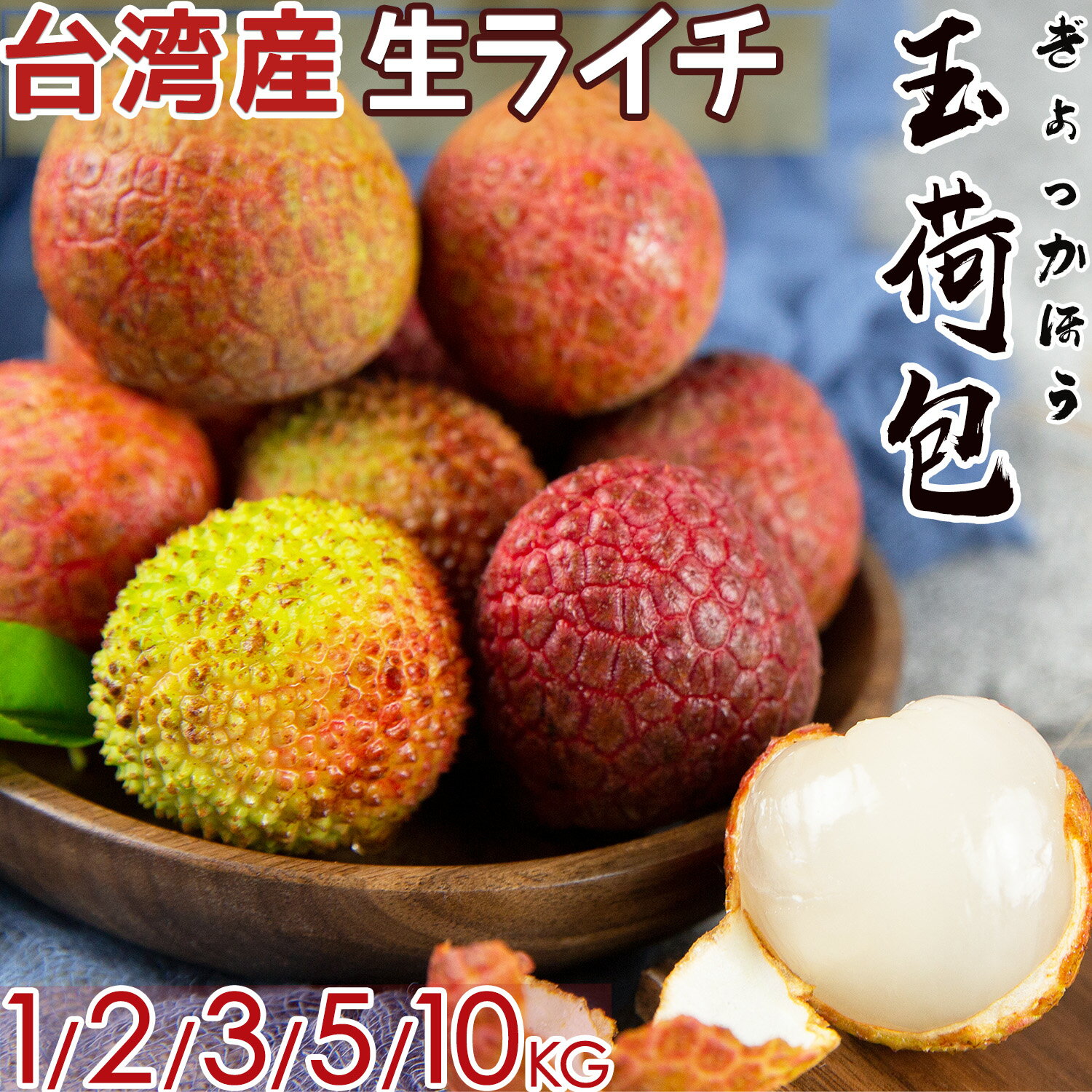 台湾産 生ライチ

玉荷包

ぎょっかほう

1/2/3/5/10KG